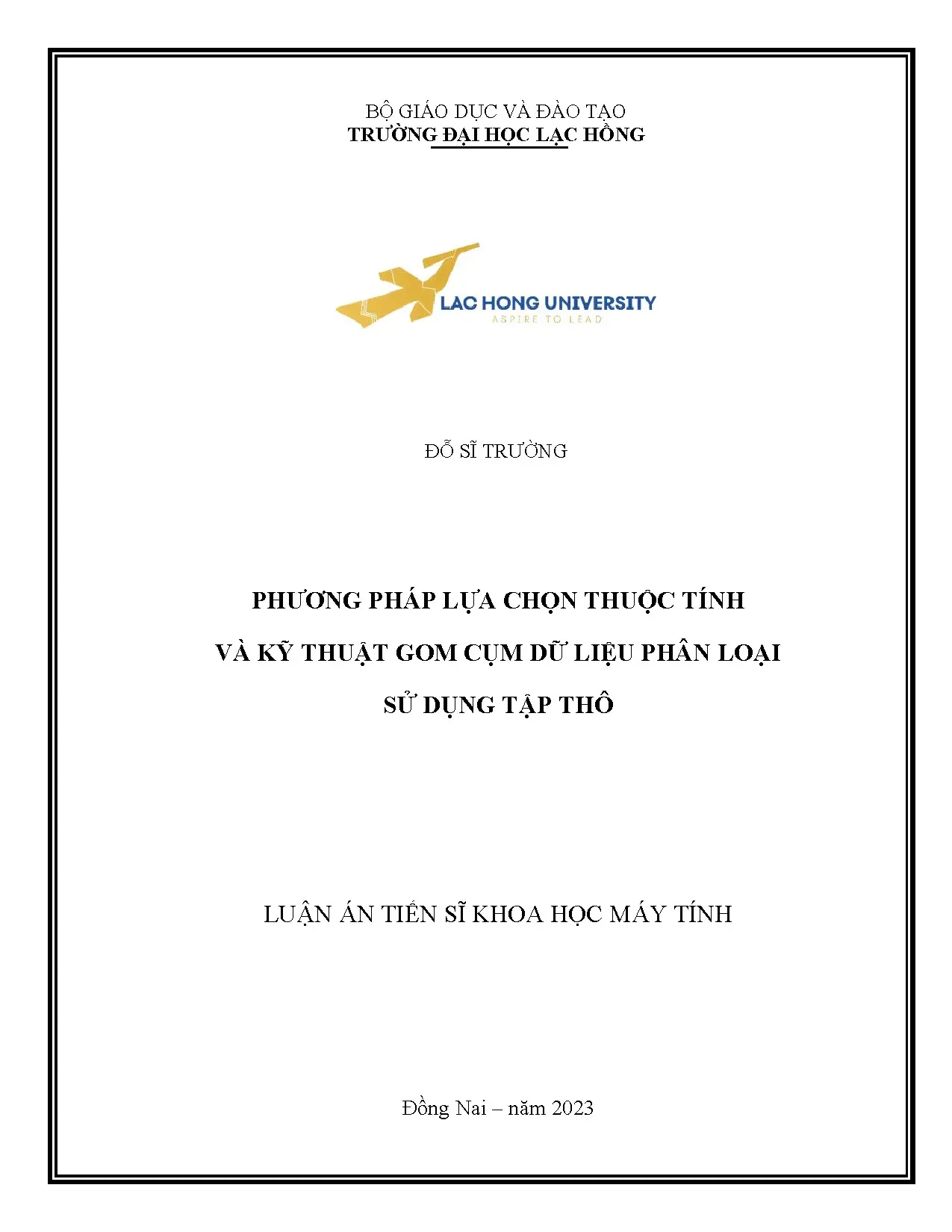 BỘ GIÁO DỤC VÀ ĐÀO TẠO
TRƯỜNG ĐẠI HỌC LẠC HỒNG

LAC HONG UNIVERSITY
ASPIRE TO LEAD

ĐỖ SĨ TRƯỜNG

PHƯƠNG PHÁP LỰA CHỌN THUỘC TÍNH
VÀ KỸ THUẬT GOM CỤM DỮ LIỆU PHÂN LOẠI
SỬ DỤNG TẬP THÔ

LUẬN ÁN TIẾN SĨ KHOA HỌC MÁY TÍNH

Đồng Nai – năm 2023